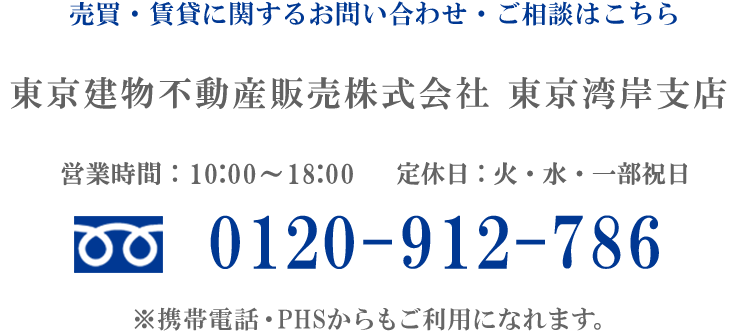 売買・賃貸に関するお問い合わせ・ご相談はこちら

東京建物不動産販売株式会社 東京湾岸支店

営業時間：10:00～18:00　定休日：火・水・一部祝日

0120-912-786

※携帯電話・PHSからもご利用になれます。